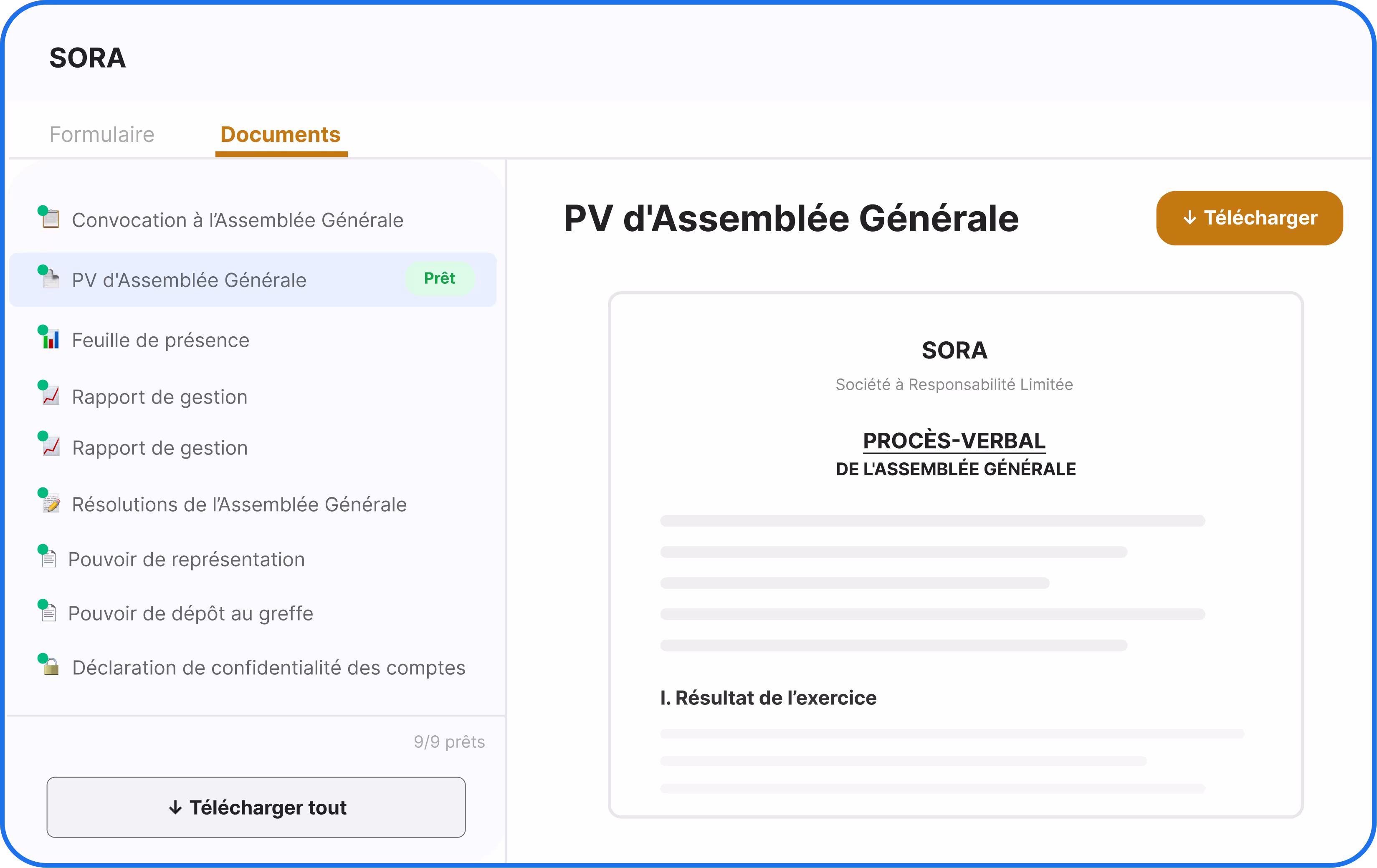 SORA

Formulaire
Documents

Convocation à l'Assemblée Générale
PV d'Assemblée Générale
Prêt
Feuille de présence
Rapport de gestion
Rapport de gestion
Résolutions de l'Assemblée Générale
Pouvoir de représentation
Pouvoir de dépôt au greffe
Déclaration de confidentialité des comptes

9/9 prêts

↓ Télécharger tout

PV d'Assemblée Générale

↓ Télécharger

SORA
Société à Responsabilité Limitée

PROCÈS-VERBAL
DE L'ASSEMBLÉE GÉNÉRALE

I. Résultat de l'exercice